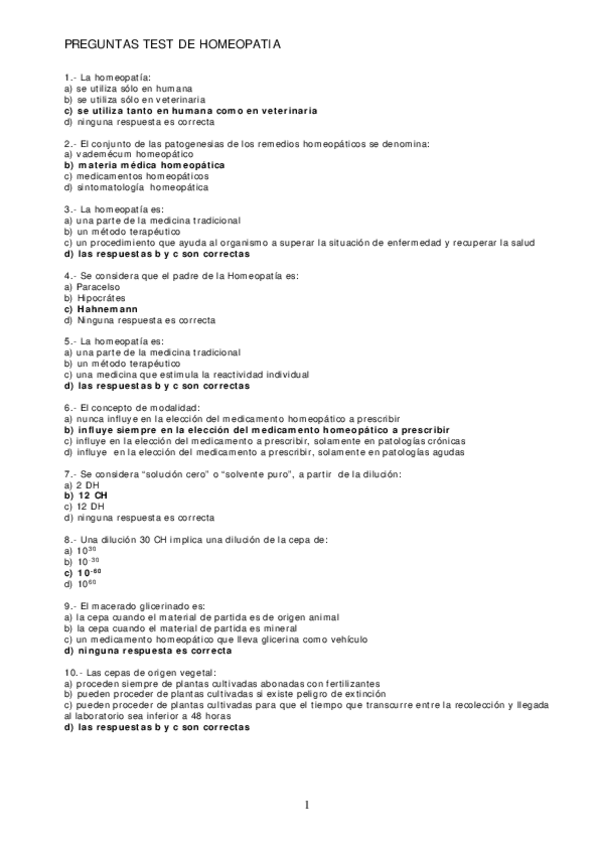 PREGUNTAS TEST DE HOMEOPATIA

1.- La homeopatía:
a) se utiliza sólo en humana
b) se utiliza sólo en veterinaria
c) se utiliza tanto en humana como en veterinaria
d) ninguna respuesta es correcta

2.- El conjunto de las patogenesias de los remedios homeopáticos se denomina:
a) vademécum homeopático
b) materia médica homeopática
c) medicamentos homeopáticos
d) sintomatología homeopática

3.- La homeopatía es:
a) una parte de la medicina tradicional
b) un método terapéutico
c) un procedimiento que ayuda al organismo a superar la situación de enfermedad y recuperar la salud
d) las respuestas b y c son correctas

4.- Se considera que el padre de la Homeopatía es:
a) Paracelso
b) Hipocrátes
c) Hahnemann
d) Ninguna respuesta es correcta

5.- La homeopatía es:
a) una parte de la medicina tradicional
b) un método terapéutico
c) una medicina que estimula la reactividad individual
d) las respuestas b y c son correctas

6.- El concepto de modalidad:
a) nunca influye en la elección del medicamento homeopático a prescribir
b) influye siempre en la elección del medicamento homeopático a prescribir
c) influye en la elección del medicamento a prescribir, solamente en patologías crónicas
d) influye en la elección del medicamento a prescribir, solamente en patologías agudas

7.- Se considera "solución cero" o "solvente puro", a partir de la dilución:
a) 2 DH
b) 12 CH
c) 12 DH
d) ninguna respuesta es correcta

8.- Una dilución 30 CH implica una dilución de la cepa de:
a) $10^{30}$
b) $10^{-30}$
c) $10^{-60}$
d) $10^{60}$

9.- El macerado glicerinado es:
a) la cepa cuando el material de partida es de origen animal
b) la cepa cuando el material de partida es mineral
c) un medicamento homeopático que lleva glicerina como vehículo
d) ninguna respuesta es correcta

10.- Las cepas de origen vegetal:
a) proceden siempre de plantas cultivadas abonadas con fertilizantes
b) pueden proceder de plantas cultivadas si existe peligro de extinción
c) pueden proceder de plantas cultivadas para que el tiempo que transcurre entre la recolección y llegada al laboratorio sea inferior a 48 horas
d) las respuestas b y c son correctas

1